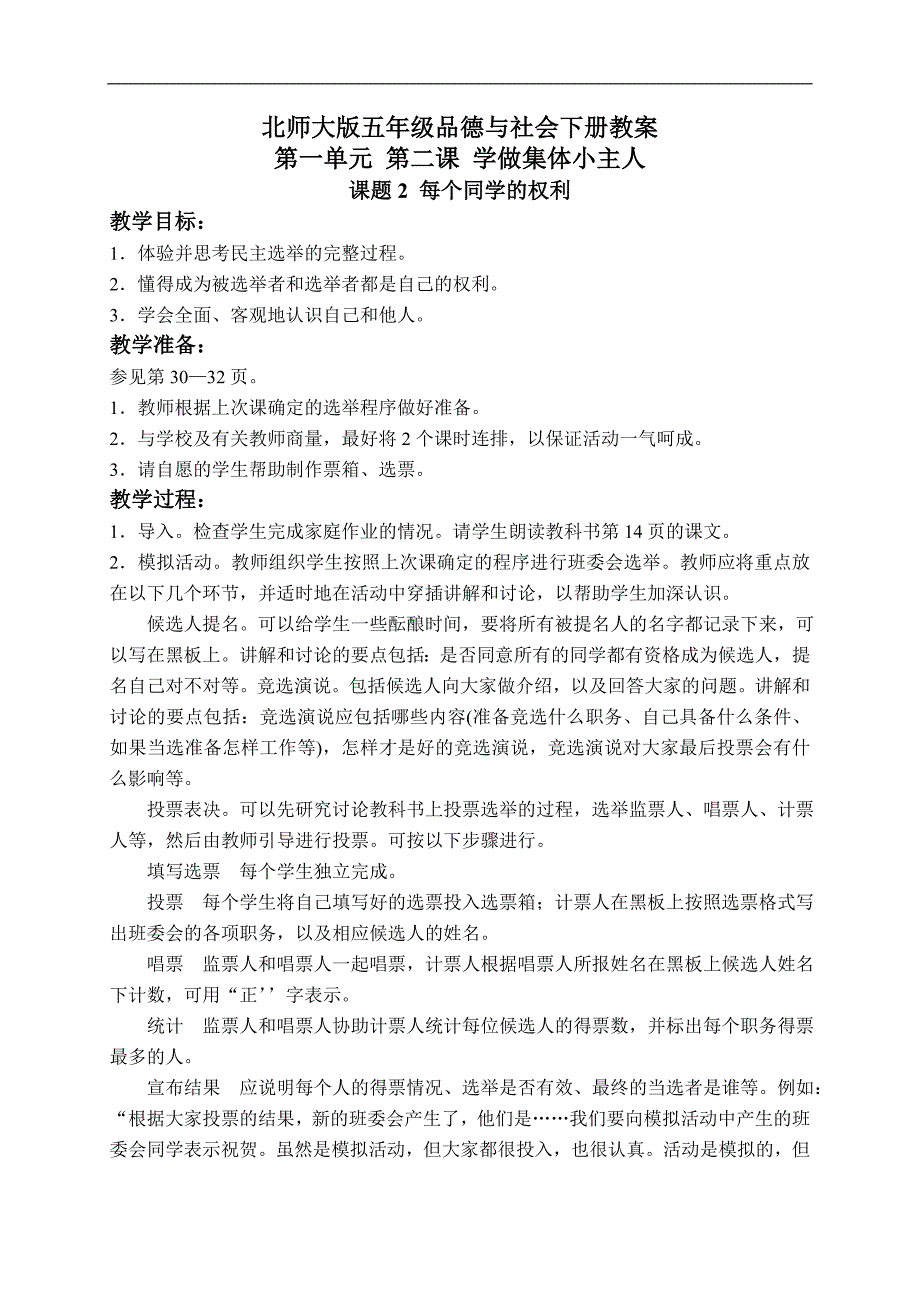 北师大版五年级品德与社会下册教案
第一单元 第二课 学做集体小主人
课题 2 每个同学的权利

教学目标：
1．体验并思考民主选举的完整过程。
2．懂得成为被选举者和选举者都是自己的权利。
3．学会全面、客观地认识自己和他人。

教学准备：
参见第 30—32 页。
1．教师根据上次课确定的选举程序做好准备。
2．与学校及有关教师商量，最好将 2 个课时连排，以保证活动一气呵成。
3．请自愿的学生帮助制作票箱、选票。

教学过程：
1．导入。检查学生完成家庭作业的情况。请学生朗读教科书第 14 页的课文。
2．模拟活动。教师组织学生按照上次课确定的程序进行班委会选举。教师应将重点放在以下几个环节，并适时地在活动中穿插讲解和讨论，以帮助学生加深认识。

候选人提名。可以给学生一些酝酿时间，要将所有被提名人的名字都记录下来，可以写在黑板上。讲解和讨论的要点包括：是否同意所有的同学都有资格成为候选人，提名自己对不对等。竞选演说。包括候选人向大家做介绍，以及回答大家的问题。讲解和讨论的要点包括：竞选演说应包括哪些内容(准备竞选什么职务、自己具备什么条件、如果当选准备怎样工作等)，怎样才是好的竞选演说，竞选演说对大家最后投票会有什么影响等。

投票表决。可以先研究讨论教科书上投票选举的过程，选举监票人、唱票人、计票人等，然后由教师引导进行投票。可按以下步骤进行。

填写选票 每个学生独立完成。

投票 每个学生将自己填写好的选票投入选票箱；计票人在黑板上按照选票格式写出班委会的各项职务，以及相应候选人的姓名。

唱票 监票人和唱票人一起唱票，计票人根据唱票人所报姓名在黑板上候选人姓名下计数，可用“正’’字表示。

统计 监票人和唱票人协助计票人统计每位候选人的得票数，并标出每个职务得票最多的人。

宣布结果 应说明每个人的得票情况、选举是否有效、最终的当选者是谁等。例如：“根据大家投票的结果，新的班委会产生了，他们是……我们要向模拟活动中产生的班委会同学表示祝贺。虽然是模拟活动，但大家都很投入，也很认真。活动是模拟的，但